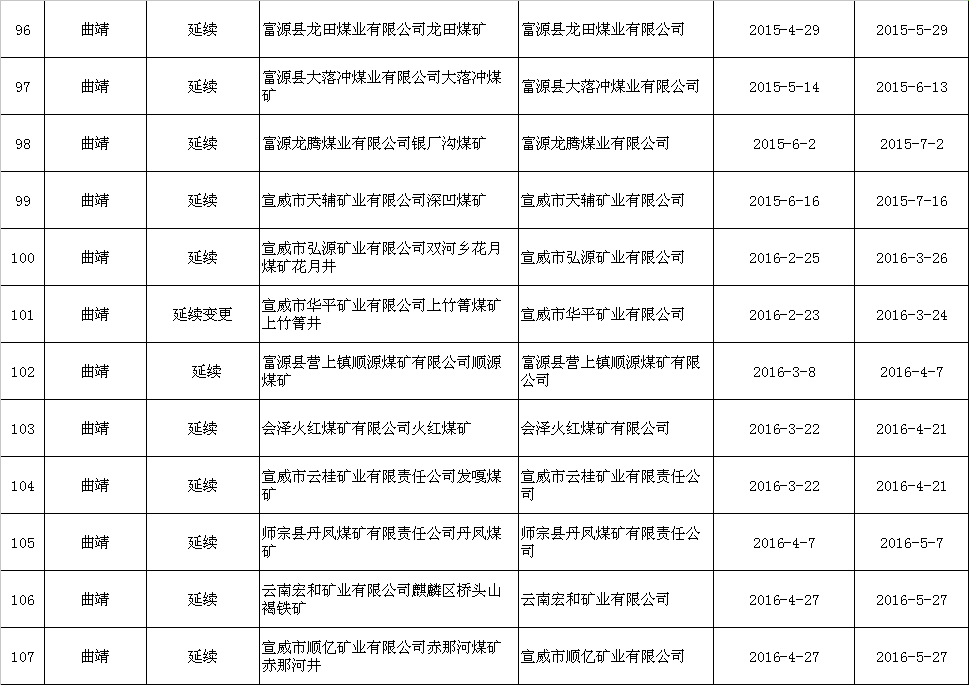 | 96 | 曲靖 | 延续 | 富源县龙田煤业有限公司龙田煤矿 | 富源县龙田煤业有限公司 | 2015-4-29 | 2015-5-29 |
|---|---|---|---|---|---|---|
| 97 | 曲靖 | 延续 | 富源县大落冲煤业有限公司大落冲煤矿 | 富源县大落冲煤业有限公司 | 2015-5-14 | 2015-6-13 |
| 98 | 曲靖 | 延续 | 富源龙腾煤业有限公司银厂沟煤矿 | 富源龙腾煤业有限公司 | 2015-6-2 | 2015-7-2 |
| 99 | 曲靖 | 延续 | 宣威市天辅矿业有限公司深凹煤矿 | 宣威市天辅矿业有限公司 | 2015-6-16 | 2015-7-16 |
| 100 | 曲靖 | 延续 | 宣威市弘源矿业有限公司双河乡花月煤矿花月井 | 宣威市弘源矿业有限公司 | 2016-2-25 | 2016-3-26 |
| 101 | 曲靖 | 延续变更 | 宣威市华平矿业有限公司上竹箐煤矿上竹箐井 | 宣威市华平矿业有限公司 | 2016-2-23 | 2016-3-24 |
| 102 | 曲靖 | 延续 | 富源县营上镇顺源煤矿有限公司顺源煤矿 | 富源县营上镇顺源煤矿有限公司 | 2016-3-8 | 2016-4-7 |
| 103 | 曲靖 | 延续 | 会泽火红煤矿有限公司火红煤矿 | 会泽火红煤矿有限公司 | 2016-3-22 | 2016-4-21 |
| 104 | 曲靖 | 延续 | 宣威市云桂矿业有限责任公司发嘎煤矿 | 宣威市云桂矿业有限责任公司 | 2016-3-22 | 2016-4-21 |
| 105 | 曲靖 | 延续 | 师宗县丹凤煤矿有限责任公司丹凤煤矿 | 师宗县丹凤煤矿有限责任公司 | 2016-4-7 | 2016-5-7 |
| 106 | 曲靖 | 延续 | 云南宏和矿业有限公司麒麟区桥头山褐铁矿 | 云南宏和矿业有限公司 | 2016-4-27 | 2016-5-27 |
| 107 | 曲靖 | 延续 | 宣威市顺亿矿业有限公司赤那河煤矿赤那河井 | 宣威市顺亿矿业有限公司 | 2016-4-27 | 2016-5-27 |